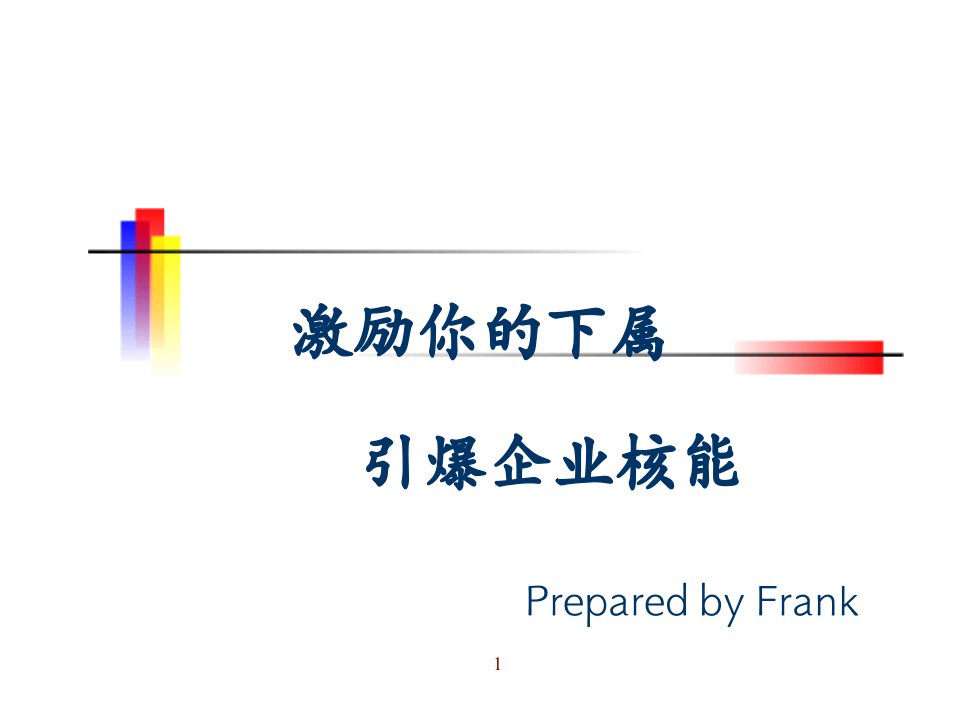 激励你的下属

引爆企业核能

Prepared by Frank

1